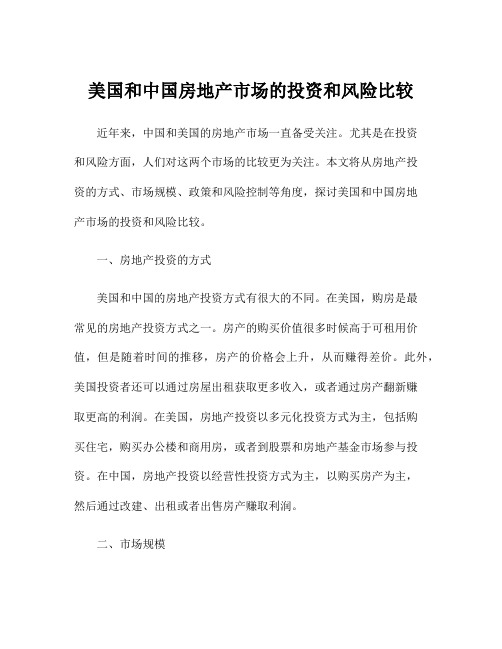 美国和中国房地产市场的投资和风险比较

近年来，中国和美国的房地产市场一直备受关注。尤其是在投资和风险方面，人们对这两个市场的比较更为关注。本文将从房地产投资的方式、市场规模、政策和风险控制等角度，探讨美国和中国房地产市场的投资和风险比较。

一、房地产投资的方式

美国和中国的房地产投资方式有很大的不同。在美国，购房是最常见的房地产投资方式之一。房产的购买价值很多时候高于可租用价值，但是随着时间的推移，房产的价格会上升，从而赚得差价。此外，美国投资者还可以通过房屋出租获取更多收入，或者通过房产翻新赚取更高的利润。在美国，房地产投资以多元化投资方式为主，包括购买住宅，购买办公楼和商用房，或者到股票和房地产基金市场参与投资。在中国，房地产投资以经营性投资方式为主，以购买房产为主，然后通过改建、出租或者出售房产赚取利润。

二、市场规模